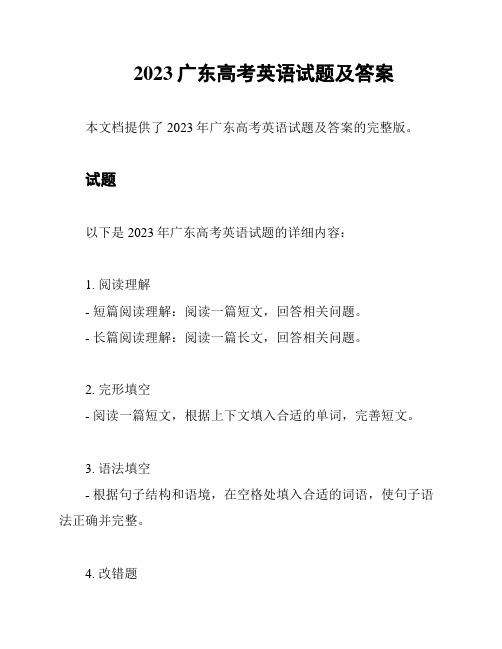 2023 广东高考英语试题及答案

本文档提供了 2023 年广东高考英语试题及答案的完整版。

试题

以下是 2023 年广东高考英语试题的详细内容：

1. 阅读理解

- 短篇阅读理解：阅读一篇短文，回答相关问题。

- 长篇阅读理解：阅读一篇长文，回答相关问题。

2. 完形填空

- 阅读一篇短文，根据上下文填入合适的单词，完善短文。

3. 语法填空

- 根据句子结构和语境，在空格处填入合适的词语，使句子语法正确并完整。

4. 改错题